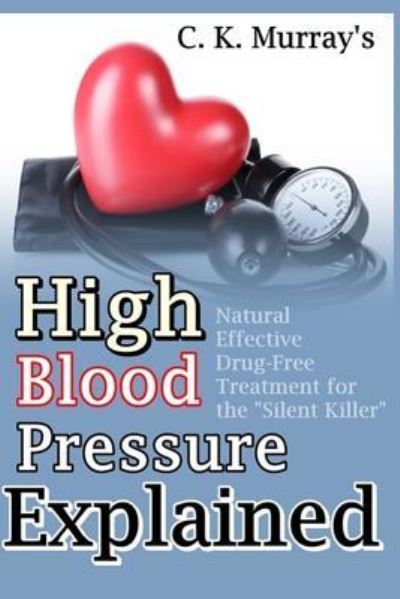 C. K. Murray's

High
Blood
Pressure
Explained

Natural Effective Drug-Free Treatment for the "Silent Killer"